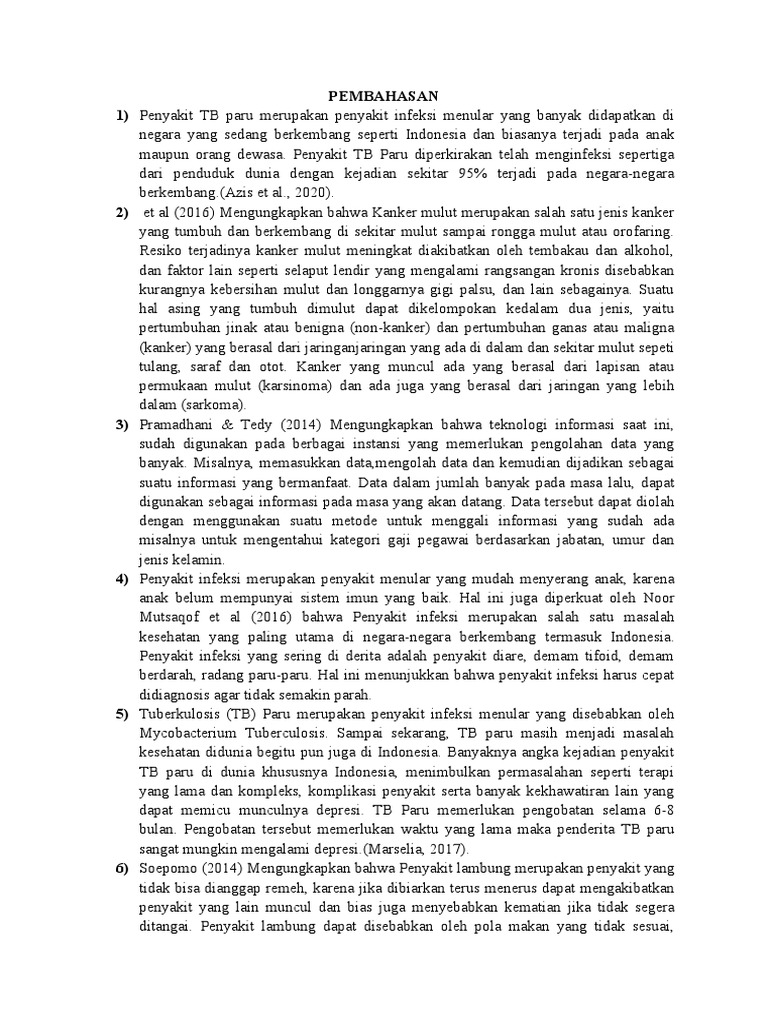 PEMBAHASAN

1) Penyakit TB paru merupakan penyakit infeksi menular yang banyak didapatkan di negara yang sedang berkembang seperti Indonesia dan biasanya terjadi pada anak maupun orang dewasa. Penyakit TB Paru diperkirakan telah menginfeksi sepertiga dari penduduk dunia dengan kejadian sekitar 95% terjadi pada negara-negara berkembang.(Azis et al., 2020).

2) et al (2016) Mengungkapkan bahwa Kanker mulut merupakan salah satu jenis kanker yang tumbuh dan berkembang di sekitar mulut sampai rongga mulut atau orofaring. Resiko terjadinya kanker mulut meningkat diakibatkan oleh tembakau dan alkohol, dan faktor lain seperti selaput lendir yang mengalami rangsangan kronis disebabkan kurangnya kebersihan mulut dan longgarnya gigi palsu, dan lain sebagainya. Suatu hal asing yang tumbuh dimulut dapat dikelompokan kedalam dua jenis, yaitu pertumbuhan jinak atau benigna (non-kanker) dan pertumbuhan ganas atau maligna (kanker) yang berasal dari jaringanjaringan yang ada di dalam dan sekitar mulut sepeti tulang, saraf dan otot. Kanker yang muncul ada yang berasal dari lapisan atau permukaan mulut (karsinoma) dan ada juga yang berasal dari jaringan yang lebih dalam (sarkoma).

3) Pramadhani & Tedy (2014) Mengungkapkan bahwa teknologi informasi saat ini, sudah digunakan pada berbagai instansi yang memerlukan pengolahan data yang banyak. Misalnya, memasukkan data,mengolah data dan kemudian dijadikan sebagai suatu informasi yang bermanfaat. Data dalam jumlah banyak pada masa lalu, dapat digunakan sebagai informasi pada masa yang akan datang. Data tersebut dapat diolah dengan menggunakan suatu metode untuk menggali informasi yang sudah ada misalnya untuk mengentahui kategori gaji pegawai berdasarkan jabatan, umur dan jenis kelamin.

4) Penyakit infeksi merupakan penyakit menular yang mudah menyerang anak, karena anak belum mempunyai sistem imun yang baik. Hal ini juga diperkuat oleh Noor Mutsaqof et al (2016) bahwa Penyakit infeksi merupakan salah satu masalah kesehatan yang paling utama di negara-negara berkembang termasuk Indonesia. Penyakit infeksi yang sering di derita adalah penyakit diare, demam tifoid, demam berdarah, radang paru-paru. Hal ini menunjukkan bahwa penyakit infeksi harus cepat didiagnosis agar tidak semakin parah.

5) Tuberkulosis (TB) Paru merupakan penyakit infeksi menular yang disebabkan oleh Mycobacterium Tuberculosis. Sampai sekarang, TB paru masih menjadi masalah kesehatan didunia begitu pun juga di Indonesia. Banyaknya angka kejadian penyakit TB paru di dunia khususnya Indonesia, menimbulkan permasalahan seperti terapi yang lama dan kompleks, komplikasi penyakit serta banyak kekhawatiran lain yang dapat memicu munculnya depresi. TB Paru memerlukan pengobatan selama 6-8 bulan. Pengobatan tersebut memerlukan waktu yang lama maka penderita TB paru sangat mungkin mengalami depresi.(Marselia, 2017).

6) Soepomo (2014) Mengungkapkan bahwa Penyakit lambung merupakan penyakit yang tidak bisa dianggap remeh, karena jika dibiarkan terus menerus dapat mengakibatkan penyakit yang lain muncul dan bias juga menyebabkan kematian jika tidak segera ditangai. Penyakit lambung dapat disebabkan oleh pola makan yang tidak sesuai,